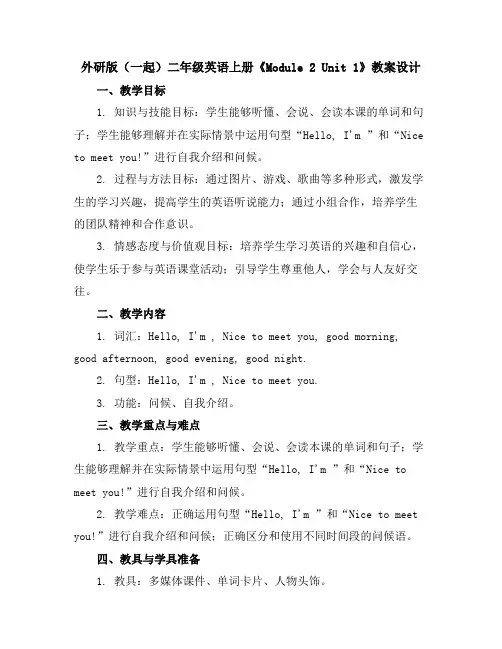 外研版（一起）二年级英语上册《Module 2 Unit 1》教案设计

一、教学目标

1. 知识与技能目标：学生能够听懂、会说、会读本课的单词和句子；学生能够理解并在实际情景中运用句型“Hello, I'm ”和“Nice to meet you!”进行自我介绍和问候。

2. 过程与方法目标：通过图片、游戏、歌曲等多种形式，激发学生的学习兴趣，提高学生的英语听说能力；通过小组合作，培养学生的团队精神和合作意识。

3. 情感态度与价值观目标：培养学生学习英语的兴趣和自信心，使学生乐于参与英语课堂活动；引导学生尊重他人，学会与人友好交往。

二、教学内容

1. 词汇：Hello, I'm , Nice to meet you, good morning, good afternoon, good evening, good night.

2. 句型：Hello, I'm , Nice to meet you.

3. 功能：问候、自我介绍。

三、教学重点与难点

1. 教学重点：学生能够听懂、会说、会读本课的单词和句子；学生能够理解并在实际情景中运用句型“Hello, I'm ”和“Nice to meet you!”进行自我介绍和问候。

2. 教学难点：正确运用句型“Hello, I'm ”和“Nice to meet you!”进行自我介绍和问候；正确区分和使用不同时间段的问候语。

四、教具与学具准备

1. 教具：多媒体课件、单词卡片、人物头饰。